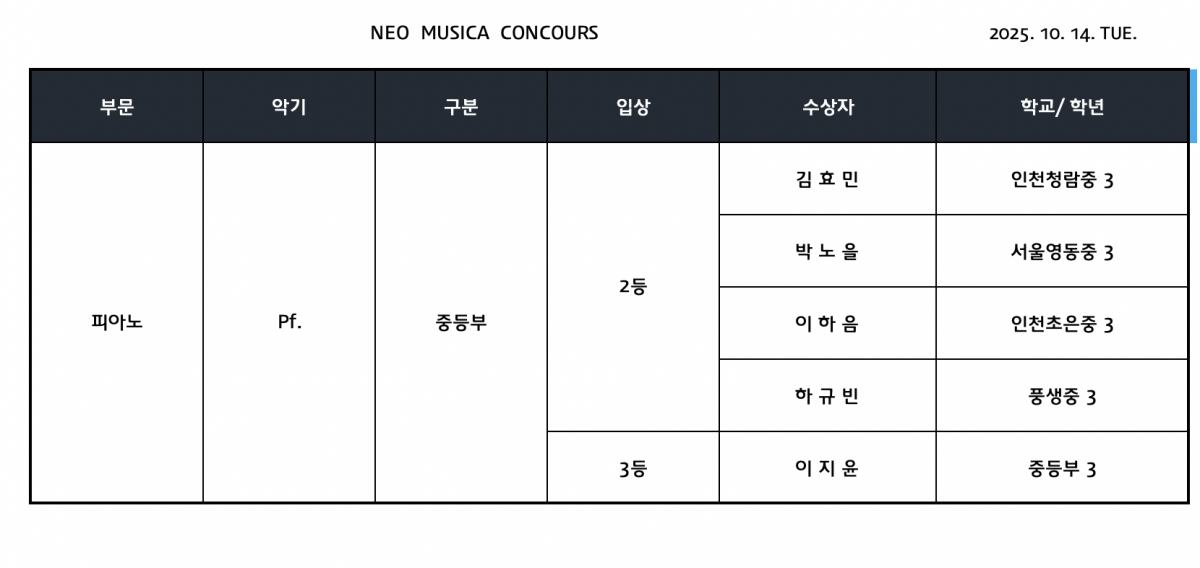 NEO MUSICA CONCOURS

2025. 10. 14. TUE.

| 부문 | 악기 | 구분 | 입상 | 수상자 | 학교/ 학년 |
|---|---|---|---|---|---|
| 피아노 | Pf. | 중등부 | 2등 | 김 효 민 | 인천청람중 3 |
| | | | | 박 노 을 | 서울영동중 3 |
| | | | | 이 하 음 | 인천초은중 3 |
| | | | | 하 규 빈 | 풍생중 3 |
| | | | 3등 | 이 지 윤 | 중등부 3 |